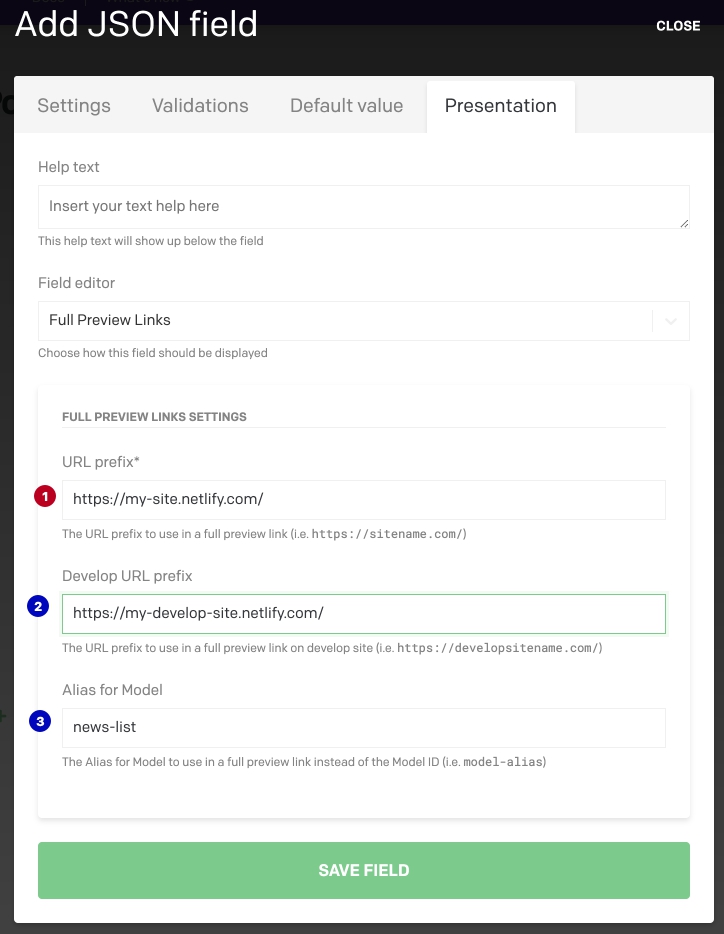 Add JSON field

CLOSE

Settings Validations Default value Presentation

Help text

Insert your text help here

This help text will show up below the field

Field editor

Full Preview Links

Choose how this field should be displayed

FULL PREVIEW LINKS SETTINGS

URL prefix*

1 https://my-site.netlify.com/

The URL prefix to use in a full preview link (i.e. https://sitename.com/)

Develop URL prefix

2 https://my-develop-site.netlify.com/

The URL prefix to use in a full preview link on develop site (i.e. https://developsitename.com/)

Alias for Model

3 news-list

The Alias for Model to use in a full preview link instead of the Model ID (i.e. model-alias)

SAVE FIELD